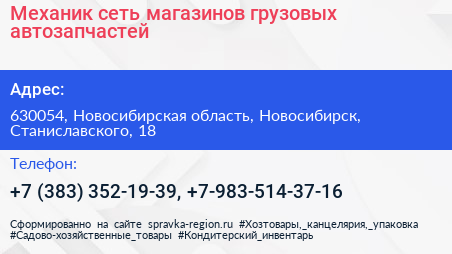 Механик сеть магазинов грузовых автозапчастей

Адрес:

630054, Новосибирская область, Новосибирск, Станиславского, 18

Телефон:

+7 (383) 352-19-39, +7-983-514-37-16

Сформированно на сайте spravka-region.ru #Хозтовары,_канцелярия,_упаковка #Садово-хозяйственные_товары #Кондитерский_инвентарь